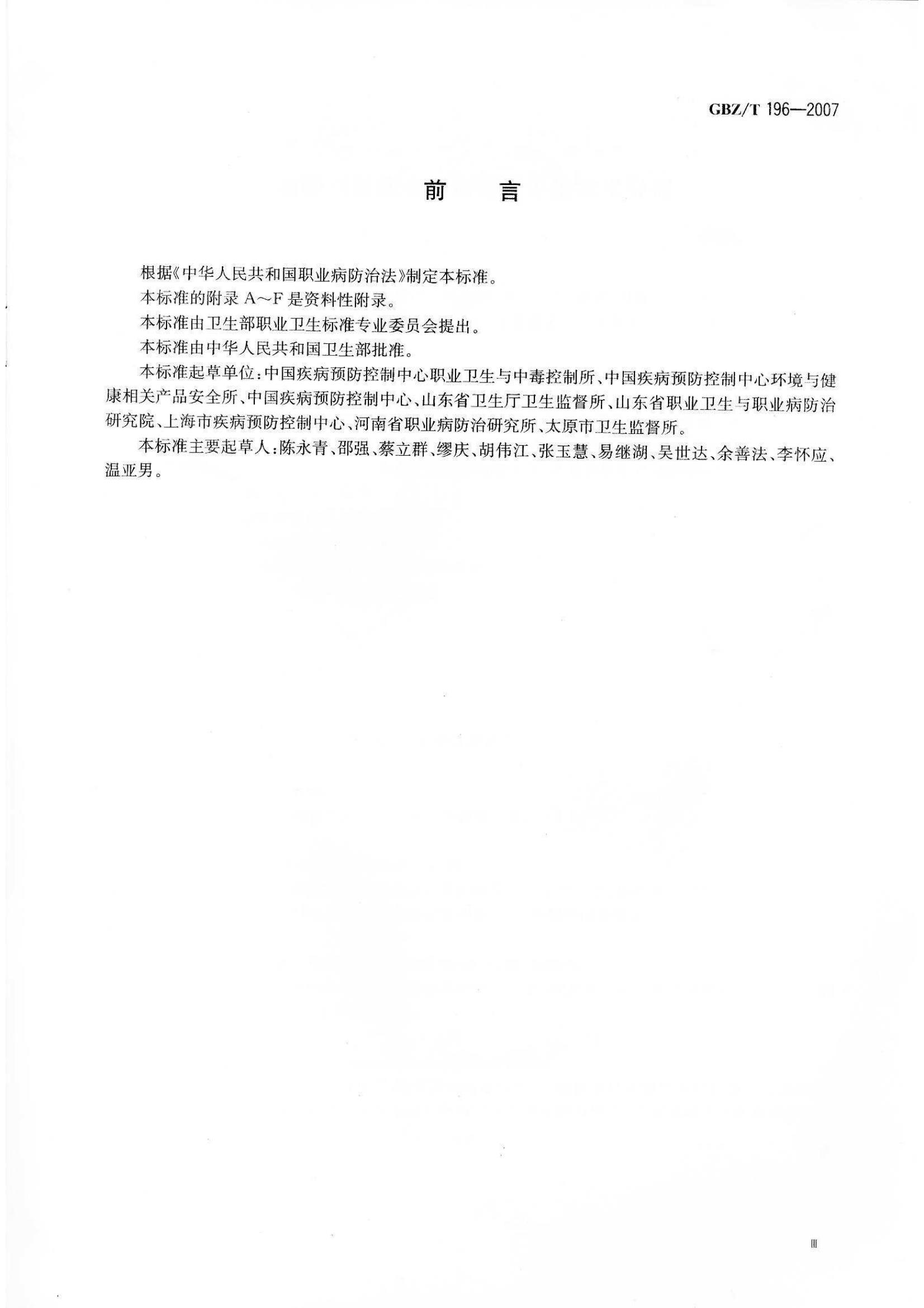 GBZ/T 196—2007

前　言

根据《中华人民共和国职业病防治法》制定本标准。

本标准的附录 A～F 是资料性附录。

本标准由卫生部职业卫生标准专业委员会提出。

本标准由中华人民共和国卫生部批准。

本标准起草单位：中国疾病预防控制中心职业卫生与中毒控制所、中国疾病预防控制中心环境与健康相关产品安全所、中国疾病预防控制中心、山东省卫生厅卫生监督所、山东省职业卫生与职业病防治研究院、上海市疾病预防控制中心、河南省职业病防治研究所、太原市卫生监督所。

本标准主要起草人：陈永青、邵强、蔡立群、缪庆、胡伟江、张玉慧、易继湖、吴世达、余善法、李怀应、温亚男。

III